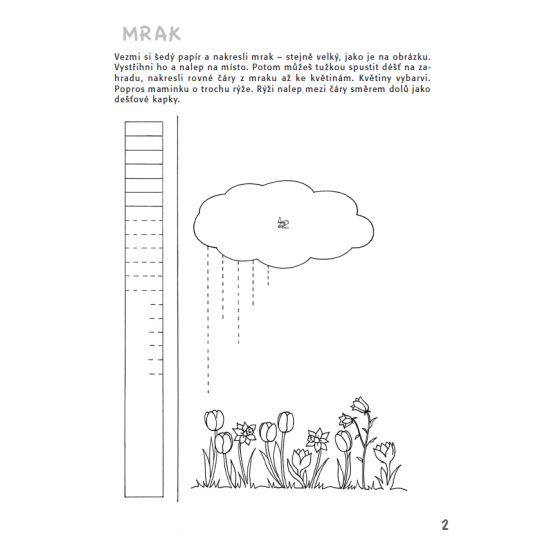 MRAK

Vezmi si šedý papír a nakresli mrak – stejně velký, jako je na obrázku. Vystřihni ho a nalep na místo. Potom můžeš tužkou spustit déšť na zahradu, nakresli rovné čáry z mraku až ke květinám. Květiny vybarvi. Popros maminku o trochu rýže. Rýži nalep mezi čáry směrem dolů jako dešťové kapky.

2